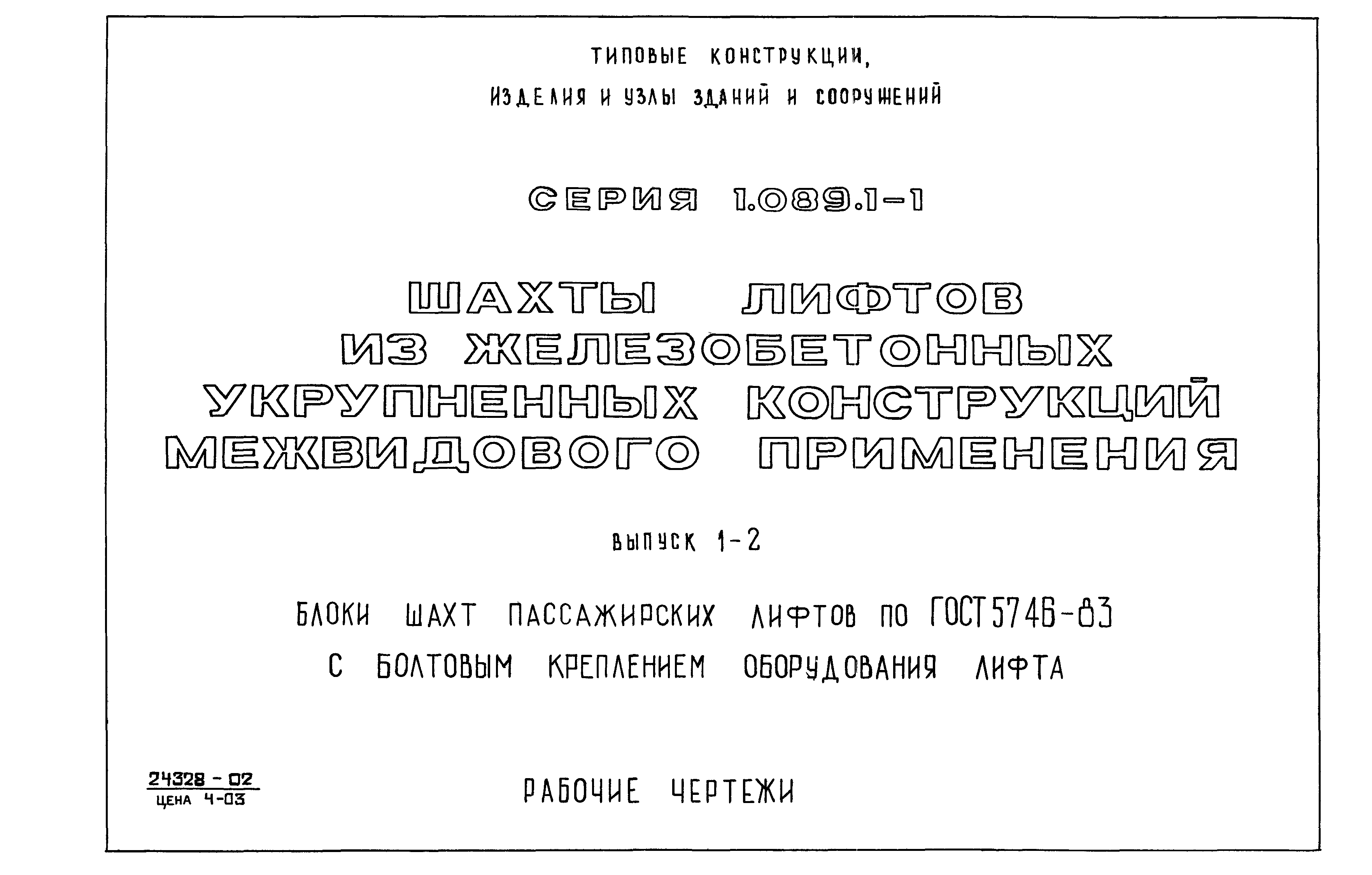 ТИПОВЫЕ КОНСТРУКЦИИ,
ИЗДЕЛИЯ И УЗЛЫ ЗДАНИЙ И СООРУЖЕНИЙ

СЕРИЯ 1.089.1-1

ШАХТЫ ЛИФТОВ
ИЗ ЖЕЛЕЗОБЕТОННЫХ
УКРУПНЕННЫХ КОНСТРУКЦИЙ
МЕЖВИДОВОГО ПРИМЕНЕНИЯ

ВЫПУСК 1-2

БЛОКИ ШАХТ ПАССАЖИРСКИХ ЛИФТОВ ПО ГОСТ 5746-83
С БОЛТОВЫМ КРЕПЛЕНИЕМ ОБОРУДОВАНИЯ ЛИФТА

24328 - 02
ЦЕНА 4-03

РАБОЧИЕ ЧЕРТЕЖИ